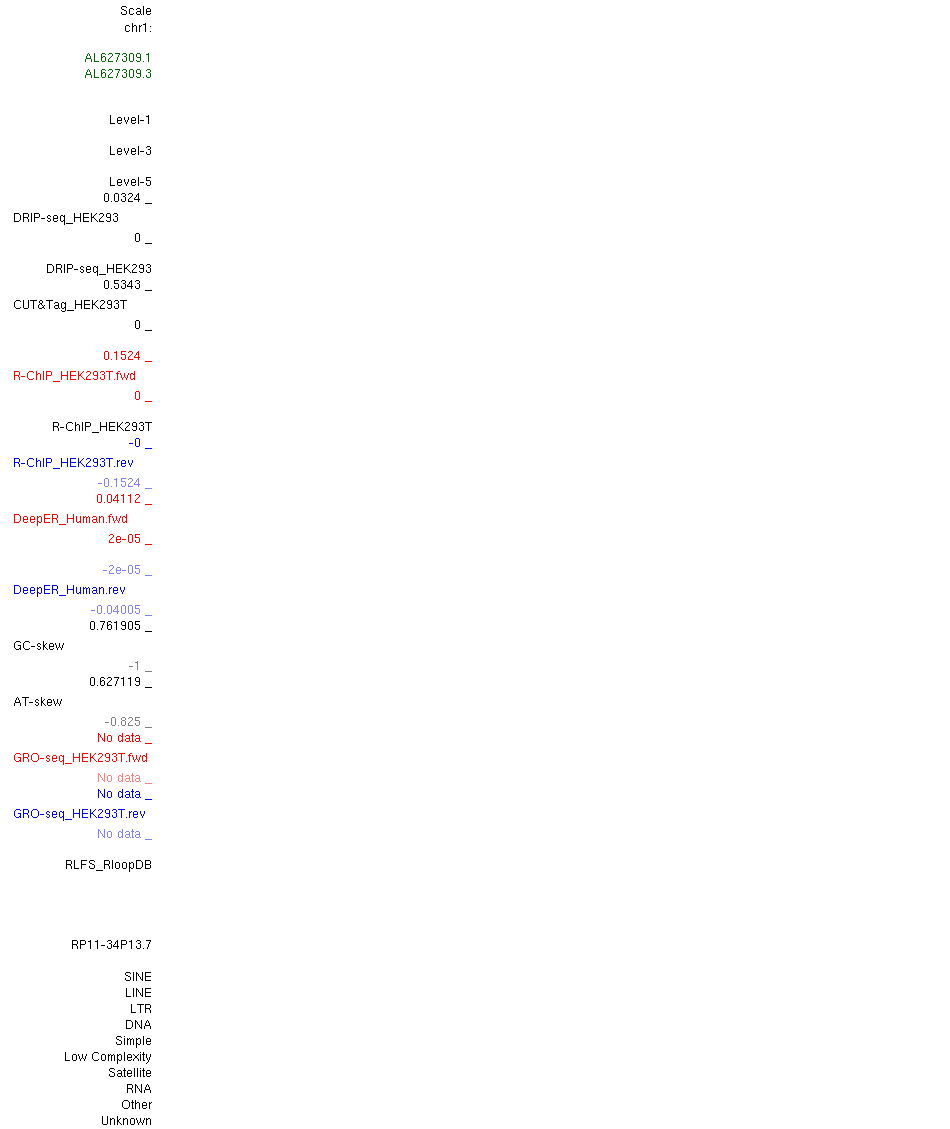 Scale
chr1:

AL627309.1
AL627309.3

Level-1

Level-3

Level-5
0.0324 _
DRIP-seq_HEK293
0 _

DRIP-seq_HEK293
0.5343 _
CUT&Tag_HEK293T
0 _

0.1524 _
R-ChIP_HEK293T.fwd
0 _

R-ChIP_HEK293T
-0 _
R-ChIP_HEK293T.rev
-0.1524 _
0.04112 _
DeepER_Human.fwd
2e-05 _

-2e-05 _
DeepER_Human.rev
-0.04005 _
0.761905 _
GC-skew
-1 _
0.627119 _
AT-skew
-0.825 _
No data _
GRO-seq_HEK293T.fwd
No data _
No data _
GRO-seq_HEK293T.rev
No data _

RLFS_RloopDB

RP11-34P13.7

SINE
LINE
LTR
DNA
Simple
Low Complexity
Satellite
RNA
Other
Unknown